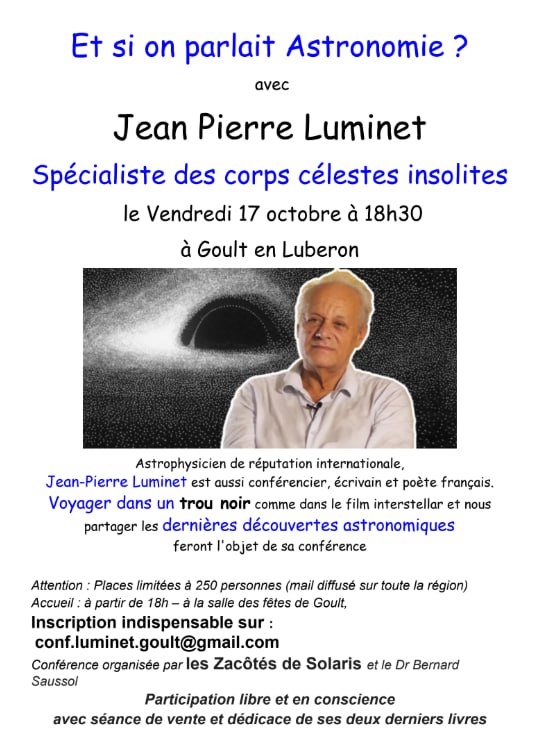 Et si on parlait Astronomie ?

avec

Jean Pierre Luminet

Spécialiste des corps célestes insolites

le Vendredi 17 octobre à 18h30

à Goult en Luberon

Astrophysicien de réputation internationale, Jean-Pierre Luminet est aussi conférencier, écrivain et poète français. Voyager dans un trou noir comme dans le film interstellar et nous partager les dernières découvertes astronomiques feront l'objet de sa conférence

Attention : Places limitées à 250 personnes (mail diffusé sur toute la région)
Accueil : à partir de 18h – à la salle des fêtes de Goult,
Inscription indispensable sur :
conf.luminet.goult@gmail.com
Conférence organisée par les Zacôtés de Solaris et le Dr Bernard Saussol

Participation libre et en conscience
avec séance de vente et dédicace de ses deux derniers livres